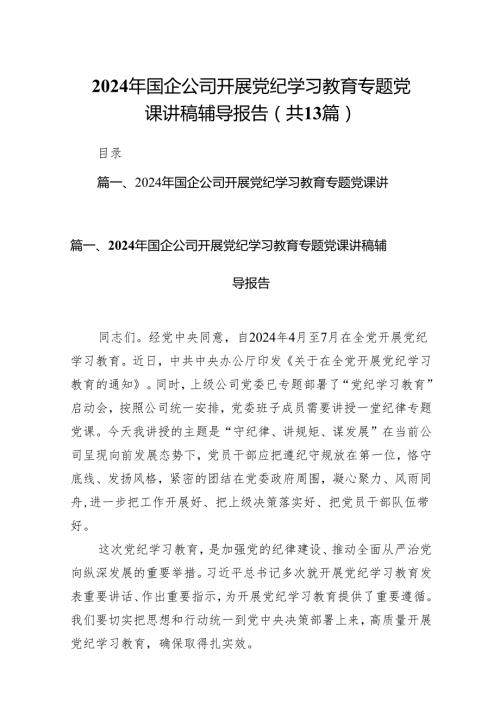 2024年国企公司开展党纪学习教育专题党课讲稿辅导报告（共13篇）

目录

篇一、2024年国企公司开展党纪学习教育专题党课讲

篇一、2024年国企公司开展党纪学习教育专题党课讲稿辅导报告

同志们。经党中央同意，自2024年4月至7月在全党开展党纪学习教育。近日，中共中央办公厅印发《关于在全党开展党纪学习教育的通知》。同时，上级公司党委已专题部署了“党纪学习教育”启动会，按照公司统一安排，党委班子成员需要讲授一堂纪律专题党课。今天我讲授的主题是“守纪律、讲规矩、谋发展”在当前公司呈现向前发展态势下，党员干部应把遵纪守规放在第一位，恪守底线、发扬风格，紧密的团结在党委政府周围，凝心聚力、风雨同舟，进一步把工作开展好、把上级决策落实好、把党员干部队伍带好。

这次党纪学习教育，是加强党的纪律建设、推动全面从严治党向纵深发展的重要举措。习近平总书记多次就开展党纪学习教育发表重要讲话、作出重要指示，为开展党纪学习教育提供了重要遵循。我们要切实把思想和行动统一到党中央决策部署上来，高质量开展党纪学习教育，确保取得扎实效。